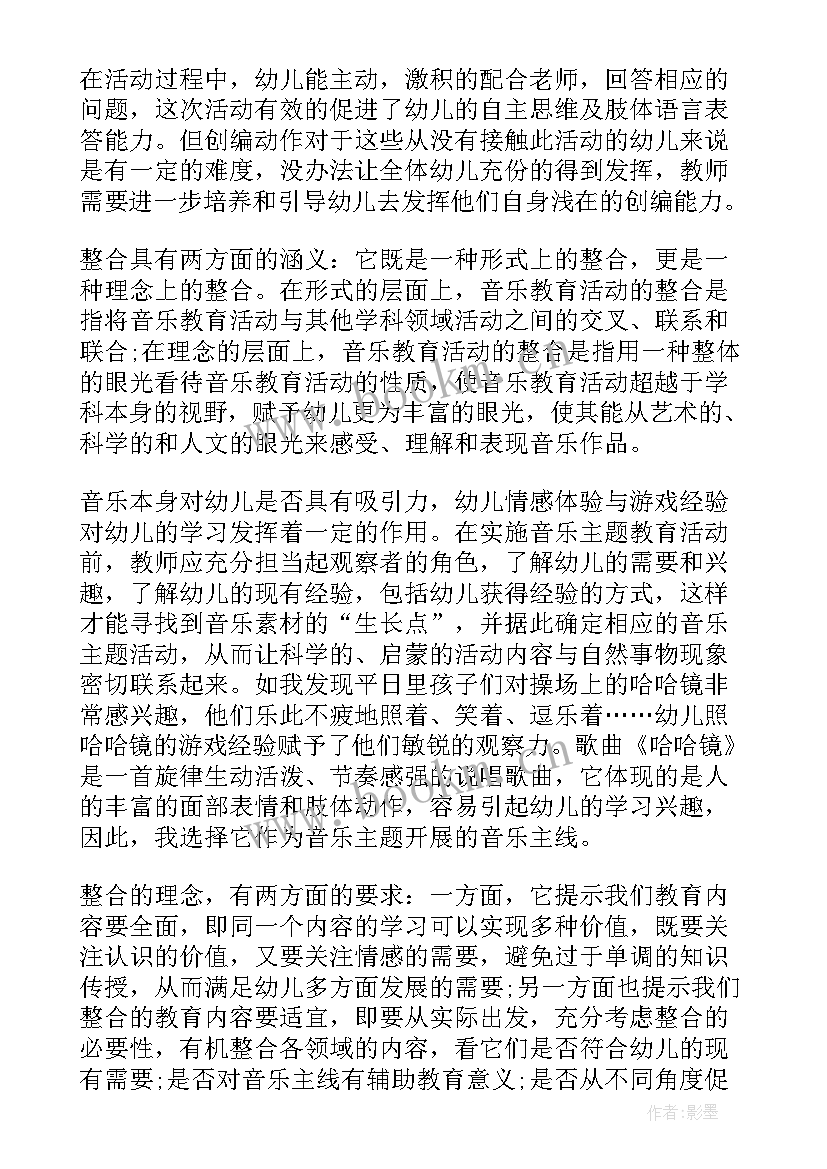 在活动过程中，幼儿能主动，激积的配合老师，回答相应的问题，这次活动有效的促进了幼儿的自主思维及肢体语言表答能力。但创编动作对于这些从没有接触此活动的幼儿来说是有一定的难度，没办法让全体幼儿充份的得到发挥，教师需要进一步培养和引导幼儿去发挥他们自身浅在的创编能力。

整合具有两方面的涵义：它既是一种形式上的整合，更是一种理念上的整合。在形式的层面上，音乐教育活动的整合是指将音乐教育活动与其他学科领域活动之间的交叉、联系和联合;在理念的层面上，音乐教育活动的整合是指用一种整体的眼光看待音乐教育活动的性质，使音乐教育活动超越于学科本身的视野，赋予幼儿更为丰富的眼光，使其能从艺术的、科学的和人文的眼光来感受、理解和表现音乐作品。

音乐本身对幼儿是否具有吸引力，幼儿情感体验与游戏经验对幼儿的学习发挥着一定的作用。在实施音乐主题教育活动前，教师应充分担当起观察者的角色，了解幼儿的需要和兴趣，了解幼儿的现有经验，包括幼儿获得经验的方式，这样才能寻找到音乐素材的“生长点”，并据此确定相应的音乐主题活动，从而让科学的、启蒙的活动内容与自然事物现象密切联系起来。如我发现平日里孩子们对操场上的哈哈镜非常感兴趣，他们乐此不疲地照着、笑着、逗乐着……幼儿照哈哈镜的游戏经验赋予了他们敏锐的观察力。歌曲《哈哈镜》是一首旋律生动活泼、节奏感强的说唱歌曲，它体现的是人的丰富的面部表情和肢体动作，容易引起幼儿的学习兴趣，因此，我选择它作为音乐主题开展的音乐主线。

整合的理念，有两方面的要求：一方面，它提示我们教育内容要全面，即同一个内容的学习可以实现多种价值，既要关注认识的价值，又要关注情感的需要，避免过于单调的知识传授，从而满足幼儿多方面发展的需要;另一方面也提示我们整合的教育内容要适宜，即要从实际出发，充分考虑整合的必要性，有机整合各领域的内容，看它们是否符合幼儿的现有需要;是否对音乐主线有辅助教育意义;是否从不同角度促

作者:影墨